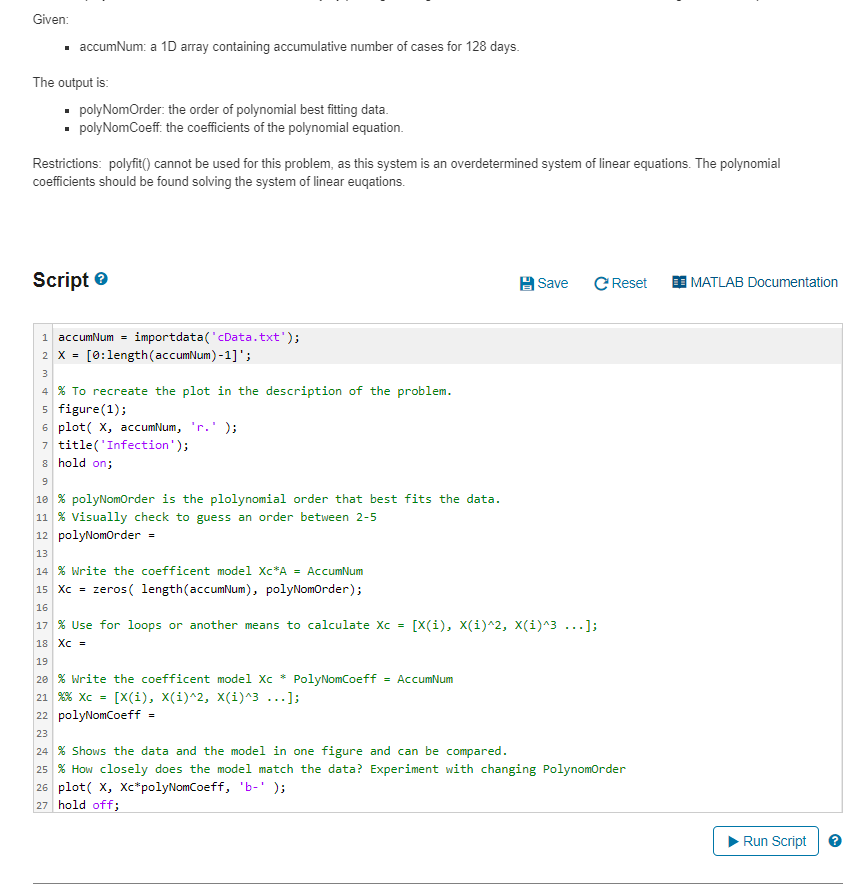 Given:

- accumNum: a 1D array containing accumulative number of cases for 128 days.

The output is:

- polyNomOrder: the order of polynomial best fitting data.
- polyNomCoeff: the coefficients of the polynomial equation.

Restrictions: polyfit() cannot be used for this problem, as this system is an overdetermined system of linear equations. The polynomial coefficients should be found solving the system of linear euqations.

Script

Save Reset MATLAB Documentation

1 accumNum = importdata('cData.txt');
2 X = [0:length(accumNum)-1]';
3
4 % To recreate the plot in the description of the problem.
5 figure(1);
6 plot( X, accumNum, 'r.' );
7 title('Infection');
8 hold on;
9
10 % polyNomOrder is the plolynomial order that best fits the data.
11 % Visually check to guess an order between 2-5
12 polyNomOrder =
13
14 % Write the coefficent model Xc*A = AccumNum
15 Xc = zeros( length(accumNum), polyNomOrder);
16
17 % Use for loops or another means to calculate Xc = [X(i), X(i)^2, X(i)^3 ...];
18 Xc =
19
20 % Write the coefficent model Xc * PolyNomCoeff = AccumNum
21 %% Xc = [X(i), X(i)^2, X(i)^3 ...];
22 polyNomCoeff =
23
24 % Shows the data and the model in one figure and can be compared.
25 % How closely does the model match the data? Experiment with changing PolynomOrder
26 plot( X, Xc*polyNomCoeff, 'b-' );
27 hold off;

Run Script